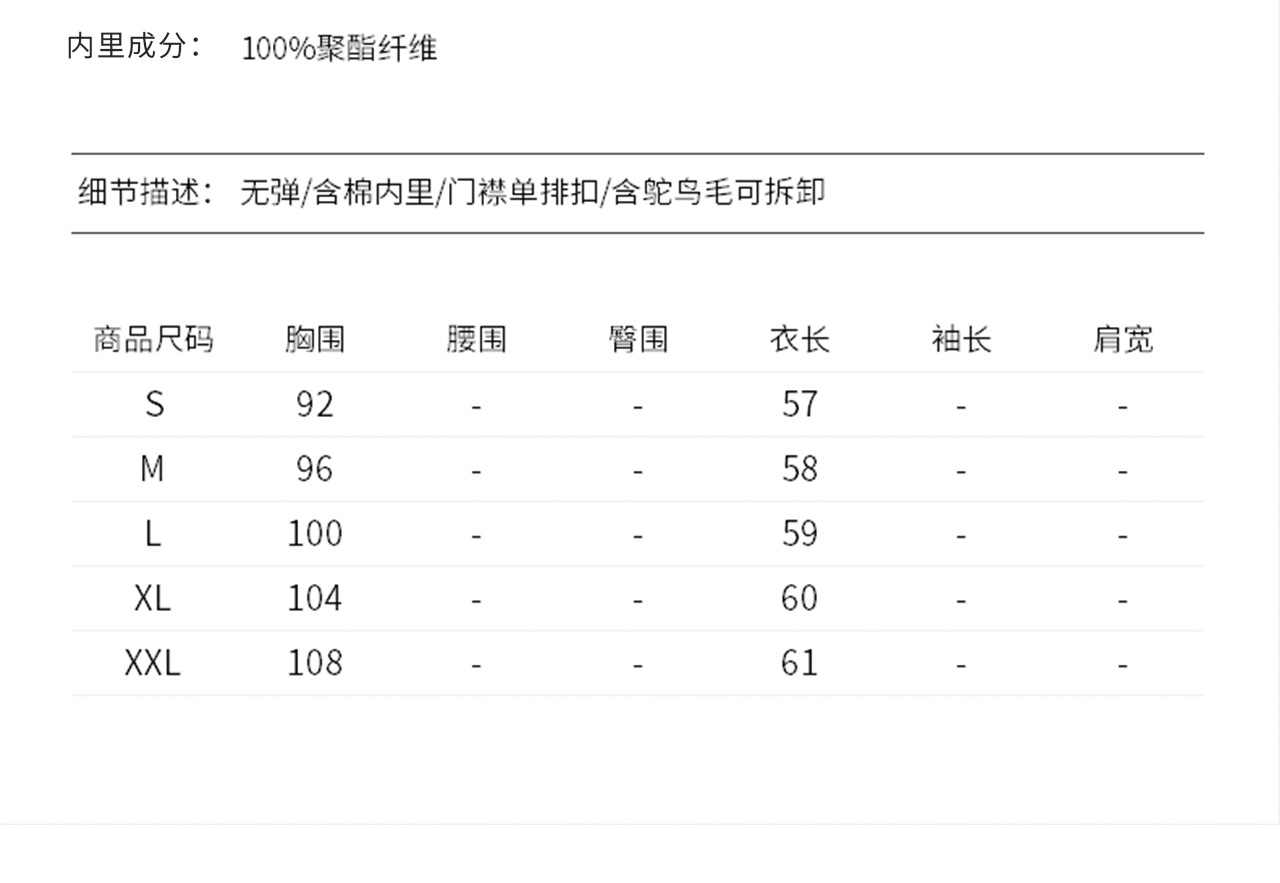 内里成分： 100%聚酯纤维

细节描述： 无弹/含棉内里/门襟单排扣/含鸵鸟毛可拆卸

| 商品尺码 | 胸围 | 腰围 | 臀围 | 衣长 | 袖长 | 肩宽 |
|---|---|---|---|---|---|---|
| S | 92 | - | - | 57 | - | - |
| M | 96 | - | - | 58 | - | - |
| L | 100 | - | - | 59 | - | - |
| XL | 104 | - | - | 60 | - | - |
| XXL | 108 | - | - | 61 | - | - |